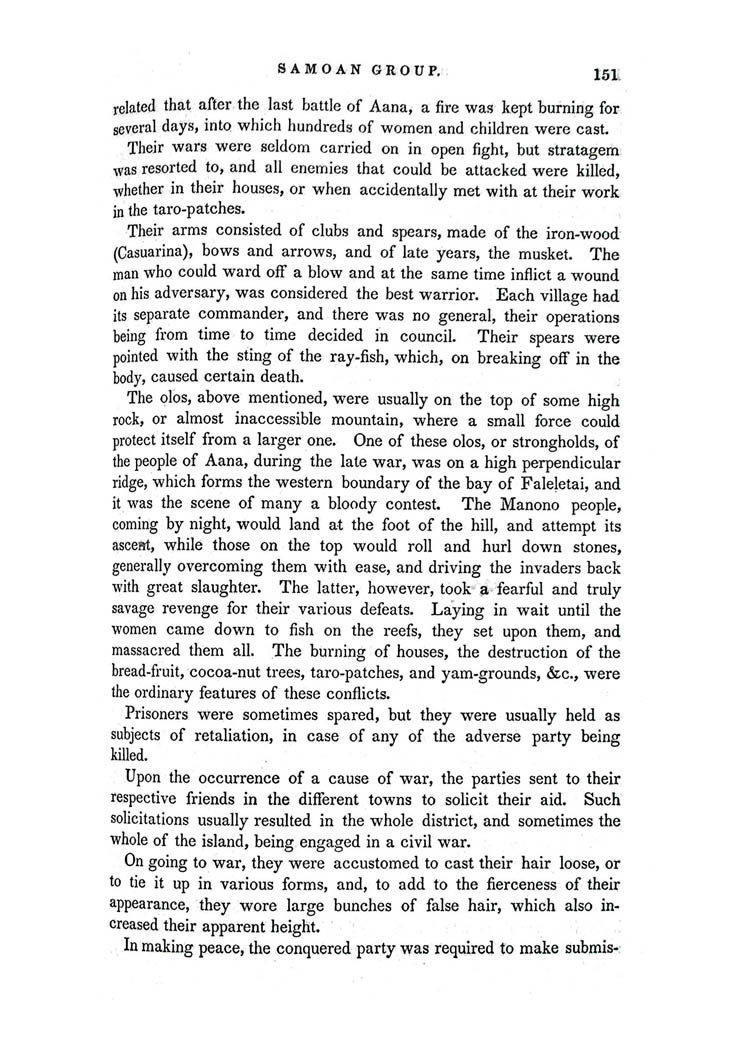 SAMOAN GROUP. 151

related that after the last battle of Aana, a fire was kept burning for several days, into which hundreds of women and children were cast.

Their wars were seldom carried on in open fight, but stratagem was resorted to, and all enemies that could be attacked were killed, whether in their houses, or when accidentally met with at their work in the taro-patches.

Their arms consisted of clubs and spears, made of the iron-wood (Casuarina), bows and arrows, and of late years, the musket. The man who could ward off a blow and at the same time inflict a wound on his adversary, was considered the best warrior. Each village had its separate commander, and there was no general, their operations being from time to time decided in council. Their spears were pointed with the sting of the ray-fish, which, on breaking off in the body, caused certain death.

The olos, above mentioned, were usually on the top of some high rock, or almost inaccessible mountain, where a small force could protect itself from a larger one. One of these olos, or strongholds, of the people of Aana, during the late war, was on a high perpendicular ridge, which forms the western boundary of the bay of Faleletai, and it was the scene of many a bloody contest. The Manono people, coming by night, would land at the foot of the hill, and attempt its ascent, while those on the top would roll and hurl down stones, generally overcoming them with ease, and driving the invaders back with great slaughter. The latter, however, took a fearful and truly savage revenge for their various defeats. Laying in wait until the women came down to fish on the reefs, they set upon them, and massacred them all. The burning of houses, the destruction of the bread-fruit, cocoa-nut trees, taro-patches, and yam-grounds, &c., were the ordinary features of these conflicts.

Prisoners were sometimes spared, but they were usually held as subjects of retaliation, in case of any of the adverse party being killed.

Upon the occurrence of a cause of war, the parties sent to their respective friends in the different towns to solicit their aid. Such solicitations usually resulted in the whole district, and sometimes the whole of the island, being engaged in a civil war.

On going to war, they were accustomed to cast their hair loose, or to tie it up in various forms, and, to add to the fierceness of their appearance, they wore large bunches of false hair, which also increased their apparent height.

In making peace, the conquered party was required to make submis-